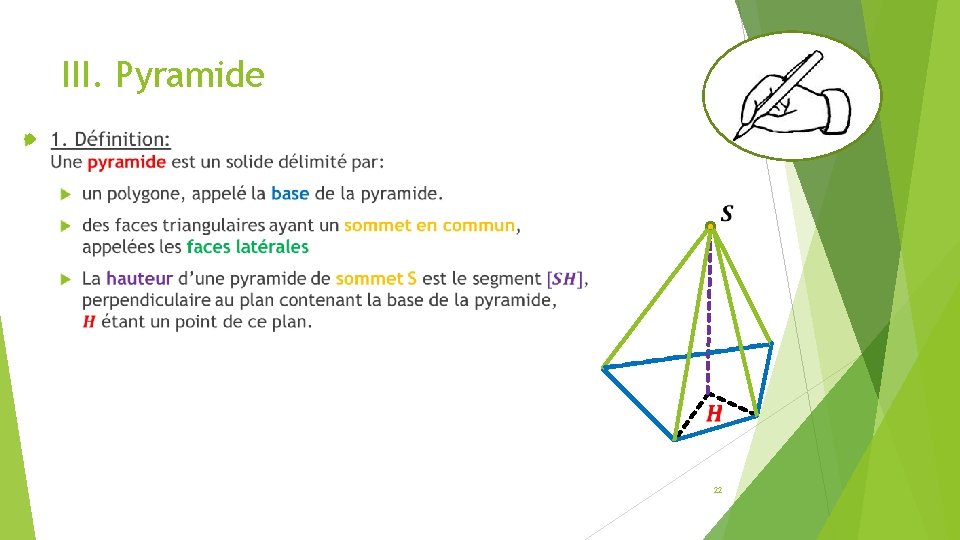 III. Pyramide

1. Définition:
Une pyramide est un solide délimité par:

un polygone, appelé la base de la pyramide.

des faces triangulaires ayant un sommet en commun, appelées les faces latérales

La hauteur d'une pyramide de sommet S est le segment $[SH]$, perpendiculaire au plan contenant la base de la pyramide, $H$ étant un point de ce plan.

$S$

$H$

22